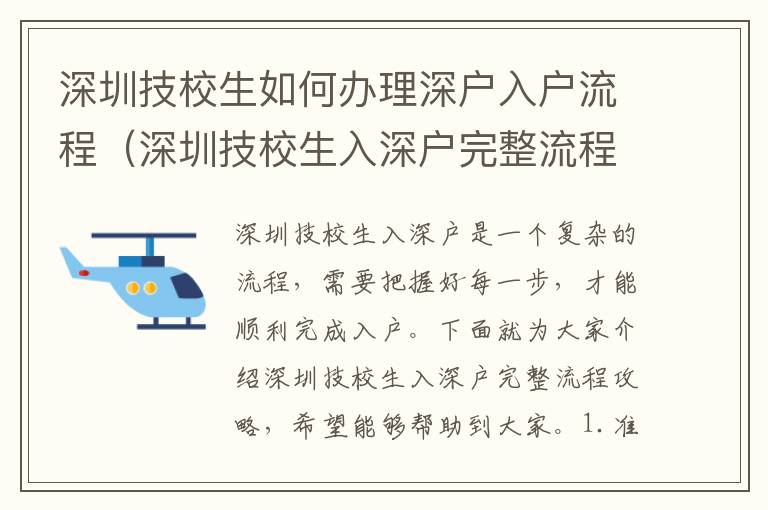 深圳技校生如何办理深户入户流程（深圳技校生入深户完整流程

深圳技校生入深户是一个复杂的流程，需要把握好每一步，才能顺利完成入户。下面就为大家介绍深圳技校生入深户完整流程攻略，希望能够帮助到大家。1. 准